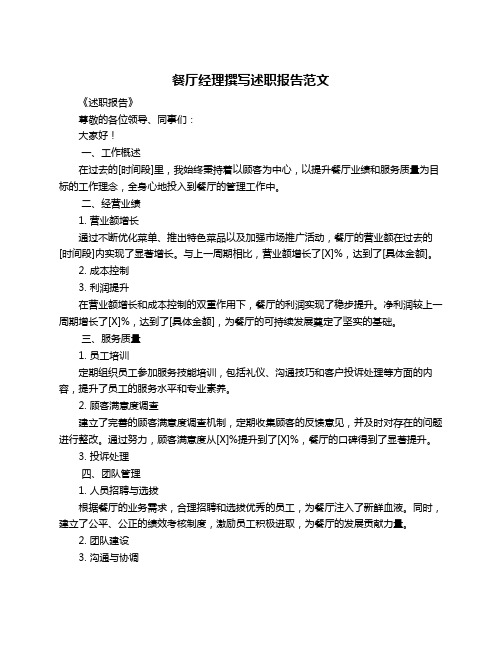 餐厅经理撰写述职报告范文

《述职报告》

尊敬的各位领导、同事们：

大家好！

一、工作概述

在过去的[时间段]里，我始终秉持着以顾客为中心，以提升餐厅业绩和服务质量为目标的工作理念，全身心地投入到餐厅的管理工作中。

二、经营业绩

1. 营业额增长

通过不断优化菜单、推出特色菜品以及加强市场推广活动，餐厅的营业额在过去的[时间段]内实现了显著增长。与上一周期相比，营业额增长了[X]%，达到了[具体金额]。

2. 成本控制

3. 利润提升

在营业额增长和成本控制的双重作用下，餐厅的利润实现了稳步提升。净利润较上一周期增长了[X]%，达到了[具体金额]，为餐厅的可持续发展奠定了坚实的基础。

三、服务质量

1. 员工培训

定期组织员工参加服务技能培训，包括礼仪、沟通技巧和客户投诉处理等方面的内容，提升了员工的服务水平和专业素养。

2. 顾客满意度调查

建立了完善的顾客满意度调查机制，定期收集顾客的反馈意见，并及时对存在的问题进行整改。通过努力，顾客满意度从[X]%提升到了[X]%，餐厅的口碑得到了显著提升。

3. 投诉处理

四、团队管理

1. 人员招聘与选拔

根据餐厅的业务需求，合理招聘和选拔优秀的员工，为餐厅注入了新鲜血液。同时，建立了公平、公正的绩效考核制度，激励员工积极进取，为餐厅的发展贡献力量。

2. 团队建设

3. 沟通与协调